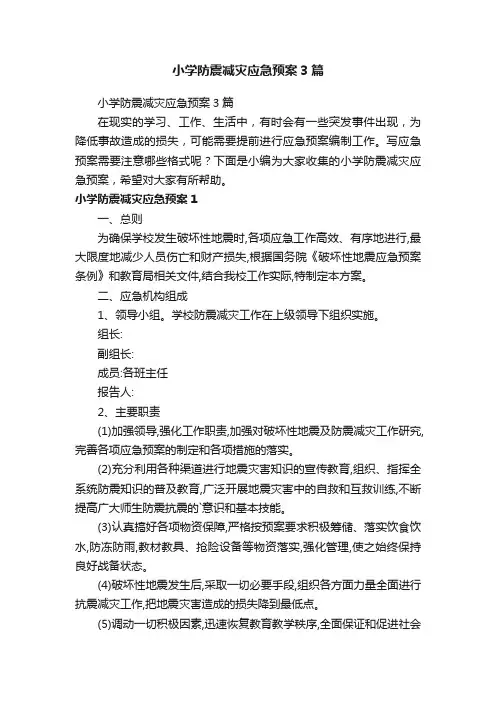 小学防震减灾应急预案3篇

小学防震减灾应急预案3篇

在现实的学习、工作、生活中，有时会有一些突发事件出现，为降低事故造成的损失，可能需要提前进行应急预案编制工作。写应急预案需要注意哪些格式呢？下面是小编为大家收集的小学防震减灾应急预案，希望对大家有所帮助。

小学防震减灾应急预案1

一、总则

为确保学校发生破坏性地震时,各项应急工作高效、有序地进行,最大限度地减少人员伤亡和财产损失,根据国务院《破坏性地震应急预案条例》和教育局相关文件,结合我校工作实际,特制定本方案。

二、应急机构组成

1、领导小组。学校防震减灾工作在上级领导下组织实施。

组长:

副组长:

成员:各班主任

报告人:

2、主要职责

(1)加强领导,强化工作职责,加强对破坏性地震及防震减灾工作研究,完善各项应急预案的制定和各项措施的落实。

(2)充分利用各种渠道进行地震灾害知识的宣传教育,组织、指挥全系统防震知识的普及教育,广泛开展地震灾害中的自救和互救训练,不断提高广大师生防震抗震的`意识和基本技能。

(3)认真搞好各项物资保障,严格按预案要求积极筹储、落实饮食饮水,防冻防雨,教材教具、抢险设备等物资落实,强化管理,使之始终保持良好战备状态。

(4)破坏性地震发生后,采取一切必要手段,组织各方面力量全面进行抗震减灾工作,把地震灾害造成的损失降到最低点。

(5)调动一切积极因素,迅速恢复教育教学秩序,全面保证和促进社会